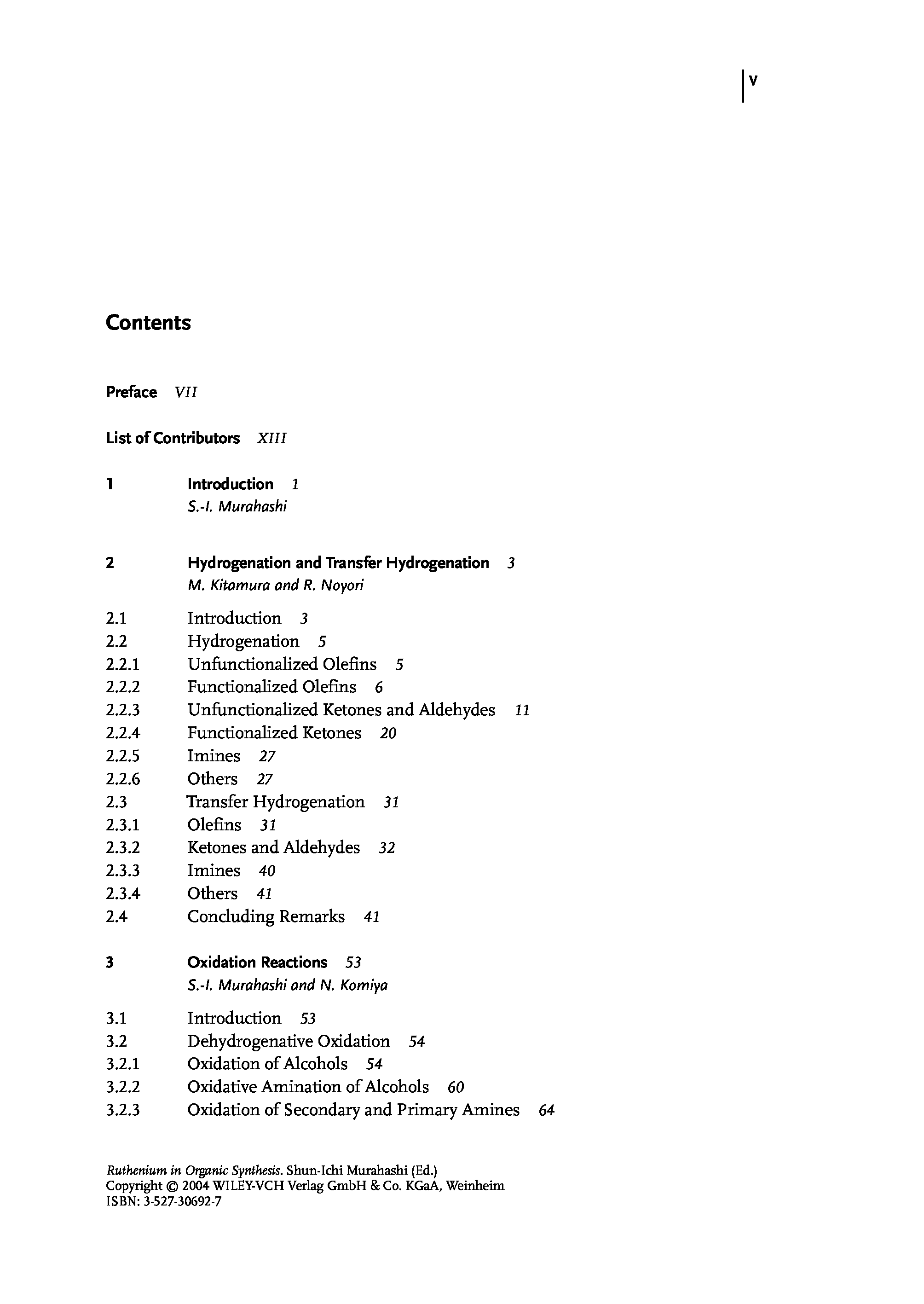 V

Contents

Preface VII

List of Contributors XIII

1 Introduction 1
S.-I. Murahashi

2 Hydrogenation and Transfer Hydrogenation 3
M. Kitamura and R. Noyori

2.1 Introduction 3
2.2 Hydrogenation 5
2.2.1 Unfunctionalized Olefins 5
2.2.2 Functionalized Olefins 6
2.2.3 Unfunctionalized Ketones and Aldehydes 11
2.2.4 Functionalized Ketones 20
2.2.5 Imines 27
2.2.6 Others 27
2.3 Transfer Hydrogenation 31
2.3.1 Olefins 31
2.3.2 Ketones and Aldehydes 32
2.3.3 Imines 40
2.3.4 Others 41
2.4 Concluding Remarks 41

3 Oxidation Reactions 53
S.-I. Murahashi and N. Komiya

3.1 Introduction 53
3.2 Dehydrogenative Oxidation 54
3.2.1 Oxidation of Alcohols 54
3.2.2 Oxidative Amination of Alcohols 60
3.2.3 Oxidation of Secondary and Primary Amines 64

Ruthenium in Organic Synthesis. Shun-Ichi Murahashi (Ed.)
Copyright © 2004 WILEY-VCH Verlag GmbH & Co. KGaA, Weinheim
ISBN: 3-527-30692-7